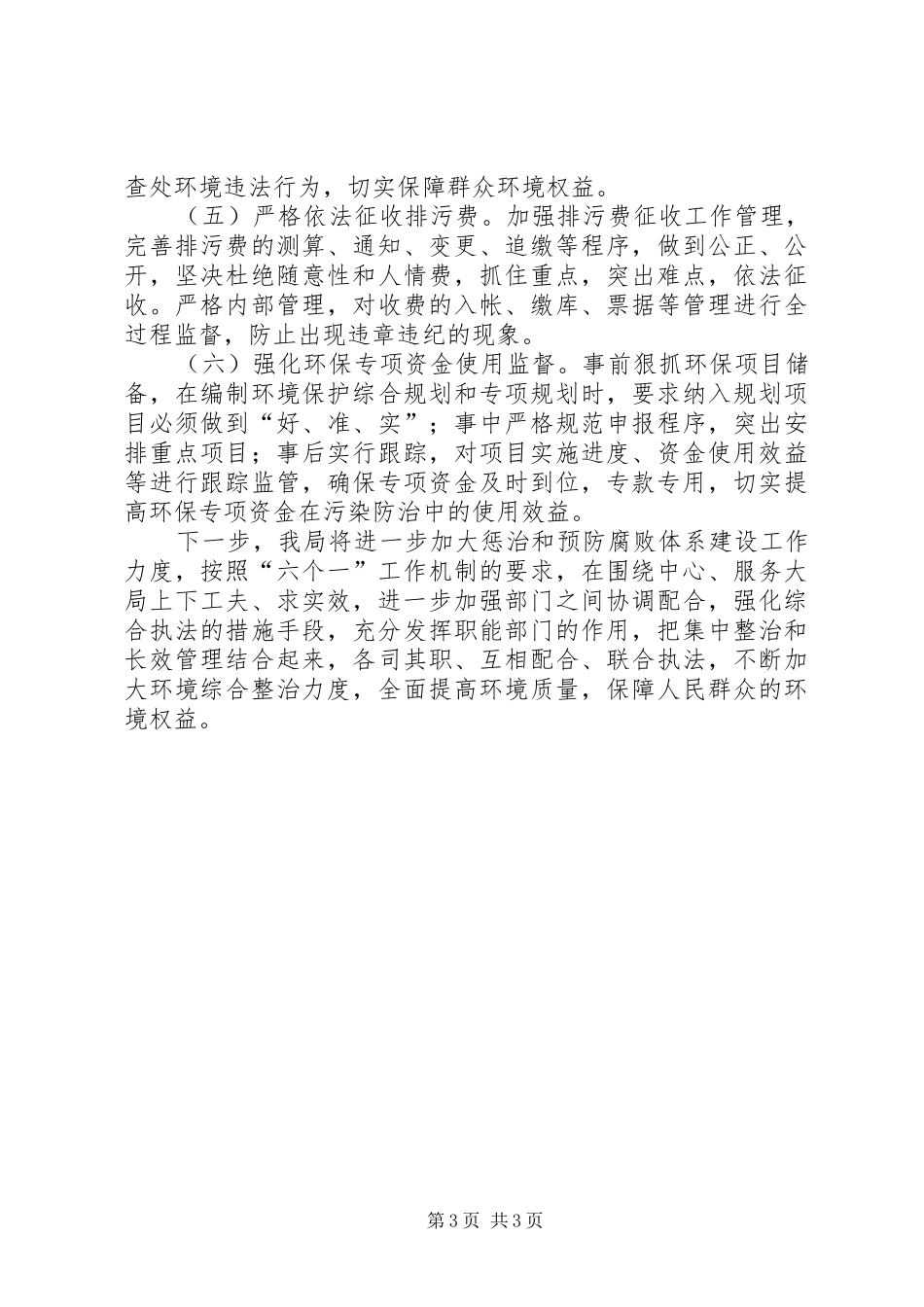 查处环境违法行为，切实保障群众环境权益。

（五）严格依法征收排污费。加强排污费征收工作管理，完善排污费的测算、通知、变更、追缴等程序，做到公正、公开，坚决杜绝随意性和人情费，抓住重点，突出难点，依法征收。严格内部管理，对收费的入帐、缴库、票据等管理进行全过程监督，防止出现违章违纪的现象。

（六）强化环保专项资金使用监督。事前狠抓环保项目储备，在编制环境保护综合规划和专项规划时，要求纳入规划项目必须做到“好、准、实”；事中严格规范申报程序，突出安排重点项目；事后实行跟踪，对项目实施进度、资金使用效益等进行跟踪监管，确保专项资金及时到位，专款专用，切实提高环保专项资金在污染防治中的使用效益。

下一步，我局将进一步加大惩治和预防腐败体系建设工作力度，按照“六个一”工作机制的要求，在围绕中心、服务大局上下工夫、求实效，进一步加强部门之间协调配合，强化综合执法的措施手段，充分发挥职能部门的作用，把集中整治和长效管理结合起来，各司其职、互相配合、联合执法，不断加大环境综合整治力度，全面提高环境质量，保障人民群众的环境权益。

第3页 共3页